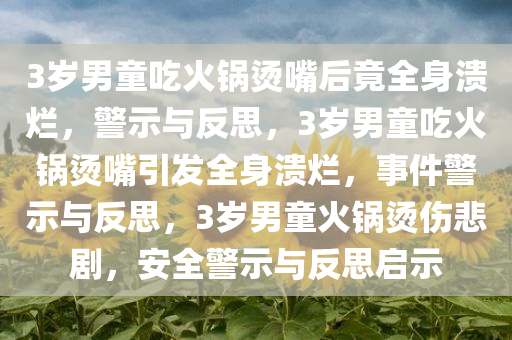 3岁男童吃火锅烫嘴后竟全身溃烂，警示与反思，3岁男童吃火锅烫嘴引发全身溃烂，事件警示与反思，3岁男童火锅烫伤悲剧，安全警示与反思启示